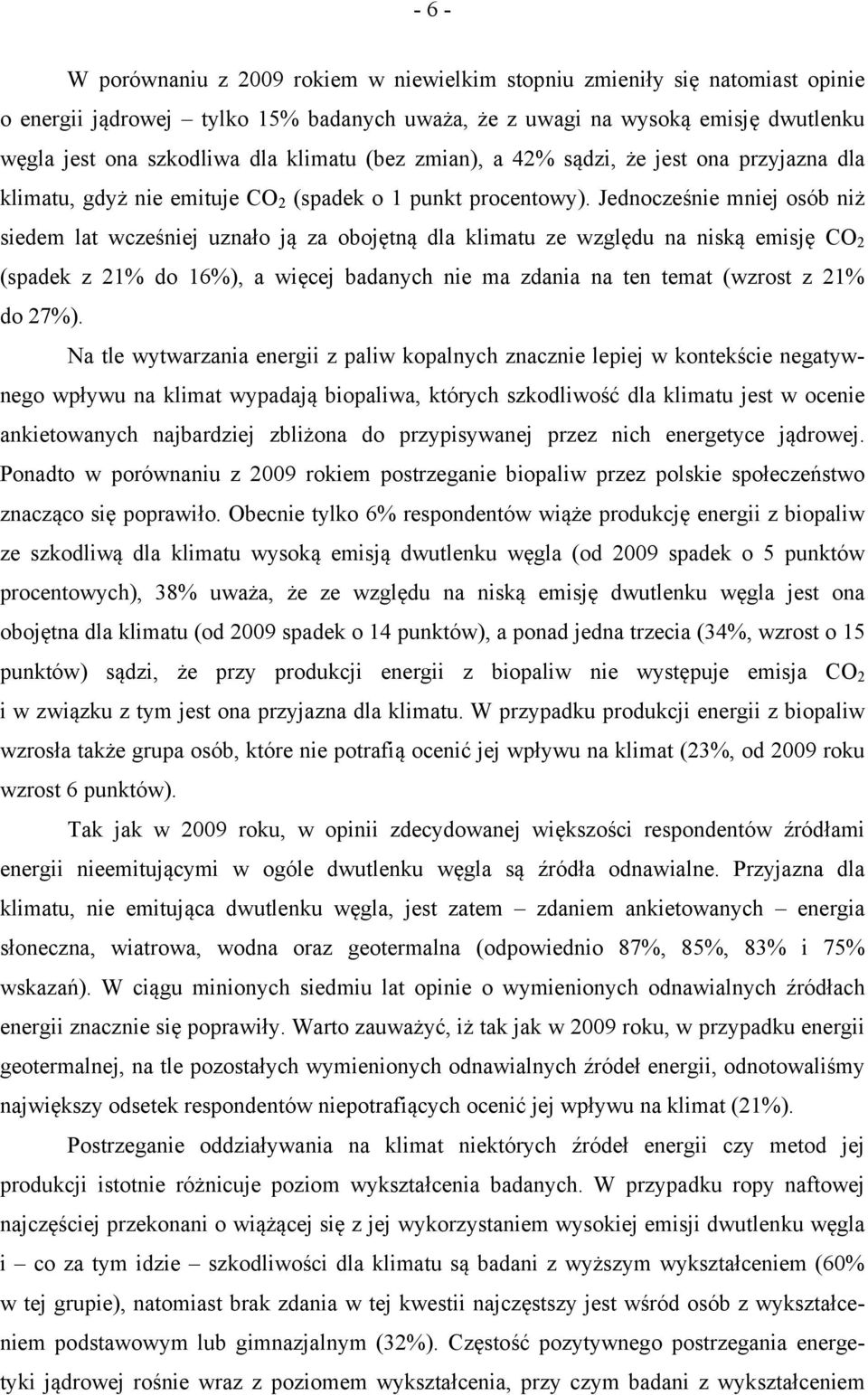 - 6 -

W porównaniu z 2009 rokiem w niewielkim stopniu zmieniły się natomiast opinie o energii jądrowej – tylko 15% badanych uważa, że z uwagi na wysoką emisję dwutlenku węgla jest ona szkodliwa dla klimatu (bez zmian), a 42% sądzi, że jest ona przyjazna dla klimatu, gdyż nie emituje $CO_2$ (spadek o 1 punkt procentowy). Jednocześnie mniej osób niż siedem lat wcześniej uznało ją za obojętną dla klimatu ze względu na niską emisję $CO_2$ (spadek z 21% do 16%), a więcej badanych nie ma zdania na ten temat (wzrost z 21% do 27%).

Na tle wytwarzania energii z paliw kopalnych znacznie lepiej w kontekście negatywnego wpływu na klimat wypadają biopaliwa, których szkodliwość dla klimatu jest w ocenie ankietowanych najbardziej zbliżona do przypisywanej przez nich energetyce jądrowej. Ponadto w porównaniu z 2009 rokiem postrzeganie biopaliw przez polskie społeczeństwo znacząco się poprawiło. Obecnie tylko 6% respondentów wiąże produkcję energii z biopaliw ze szkodliwą dla klimatu wysoką emisją dwutlenku węgla (od 2009 spadek o 5 punktów procentowych), 38% uważa, że ze względu na niską emisję dwutlenku węgla jest ona obojętna dla klimatu (od 2009 spadek o 14 punktów), a ponad jedna trzecia (34%, wzrost o 15 punktów) sądzi, że przy produkcji energii z biopaliw nie występuje emisja $CO_2$ i w związku z tym jest ona przyjazna dla klimatu. W przypadku produkcji energii z biopaliw wzrosła także grupa osób, które nie potrafią ocenić jej wpływu na klimat (23%, od 2009 roku wzrost 6 punktów).

Tak jak w 2009 roku, w opinii zdecydowanej większości respondentów źródłami energii nieemitującymi w ogóle dwutlenku węgla są źródła odnawialne. Przyjazna dla klimatu, nie emitująca dwutlenku węgla, jest zatem – zdaniem ankietowanych – energia słoneczna, wiatrowa, wodna oraz geotermalna (odpowiednio 87%, 85%, 83% i 75% wskazań). W ciągu minionych siedmiu lat opinie o wymienionych odnawialnych źródłach energii znacznie się poprawiły. Warto zauważyć, iż tak jak w 2009 roku, w przypadku energii geotermalnej, na tle pozostałych wymienionych odnawialnych źródeł energii, odnotowaliśmy największy odsetek respondentów niepotrafiących ocenić jej wpływu na klimat (21%).

Postrzeganie oddziaływania na klimat niektórych źródeł energii czy metod jej produkcji istotnie różnicuje poziom wykształcenia badanych. W przypadku ropy naftowej najczęściej przekonani o wiążącej się z jej wykorzystaniem wysokiej emisji dwutlenku węgla i – co za tym idzie – szkodliwości dla klimatu są badani z wyższym wykształceniem (60% w tej grupie), natomiast brak zdania w tej kwestii najczęstszy jest wśród osób z wykształceniem podstawowym lub gimnazjalnym (32%). Częstość pozytywnego postrzegania energetyki jądrowej rośnie wraz z poziomem wykształcenia, przy czym badani z wykształceniem